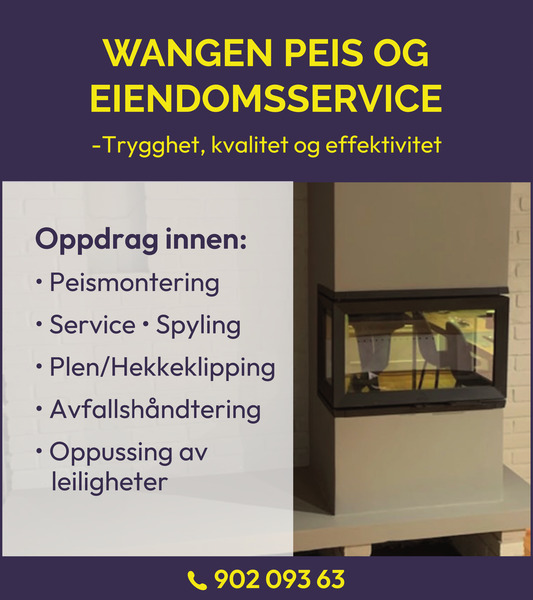 WANGEN PEIS OG EIENDOMSSERVICE

-Trygghet, kvalitet og effektivitet

Oppdrag innen:

• Peismontering

• Service • Spyling

• Plen/Hekkeklipping

• Avfallshåndtering

• Oppussing av leiligheter

902 093 63